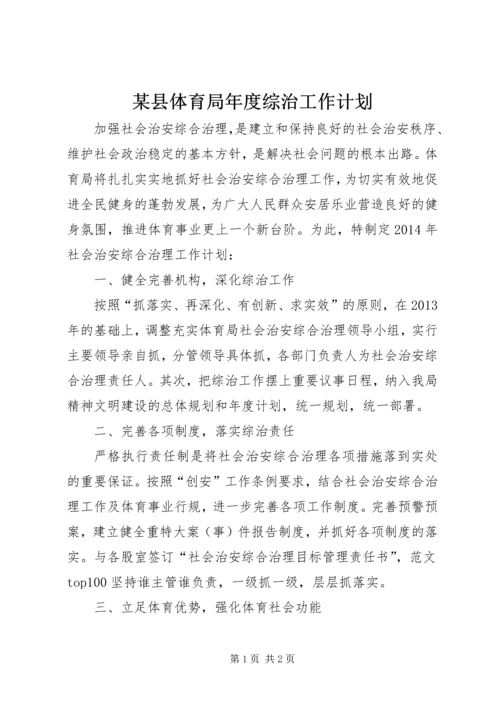 某县体育局年度综治工作计划

加强社会治安综合治理，是建立和保持良好的社会治安秩序、维护社会政治稳定的基本方针，是解决社会问题的根本出路。体育局将扎扎实实地抓好社会治安综合治理工作，为切实有效地促进全民健身的蓬勃发展，为广大人民群众安居乐业营造良好的健身氛围，推进体育事业更上一个新台阶。为此，特制定2014年社会治安综合治理工作计划：

一、健全完善机构，深化综治工作

按照“抓落实、再深化、有创新、求实效”的原则，在2013年的基础上，调整充实体育局社会治安综合治理领导小组，实行主要领导亲自抓，分管领导具体抓，各部门负责人为社会治安综合治理责任人。其次，把综治工作摆上重要议事日程，纳入我局精神文明建设的总体规划和年度计划，统一规划，统一部署。

二、完善各项制度，落实综治责任

严格执行责任制是将社会治安综合治理各项措施落到实处的重要保证。按照“创安”工作条例要求，结合社会治安综合治理工作及体育事业行规，进一步完善各项工作制度。完善预警预案，建立健全重特大案（事）件报告制度，并抓好各项制度的落实。与各股室签订“社会治安综合治理目标管理责任书”，范文top100坚持谁主管谁负责，一级抓一级，层层抓落实。

三、立足体育优势，强化体育社会功能

第1页 共2页